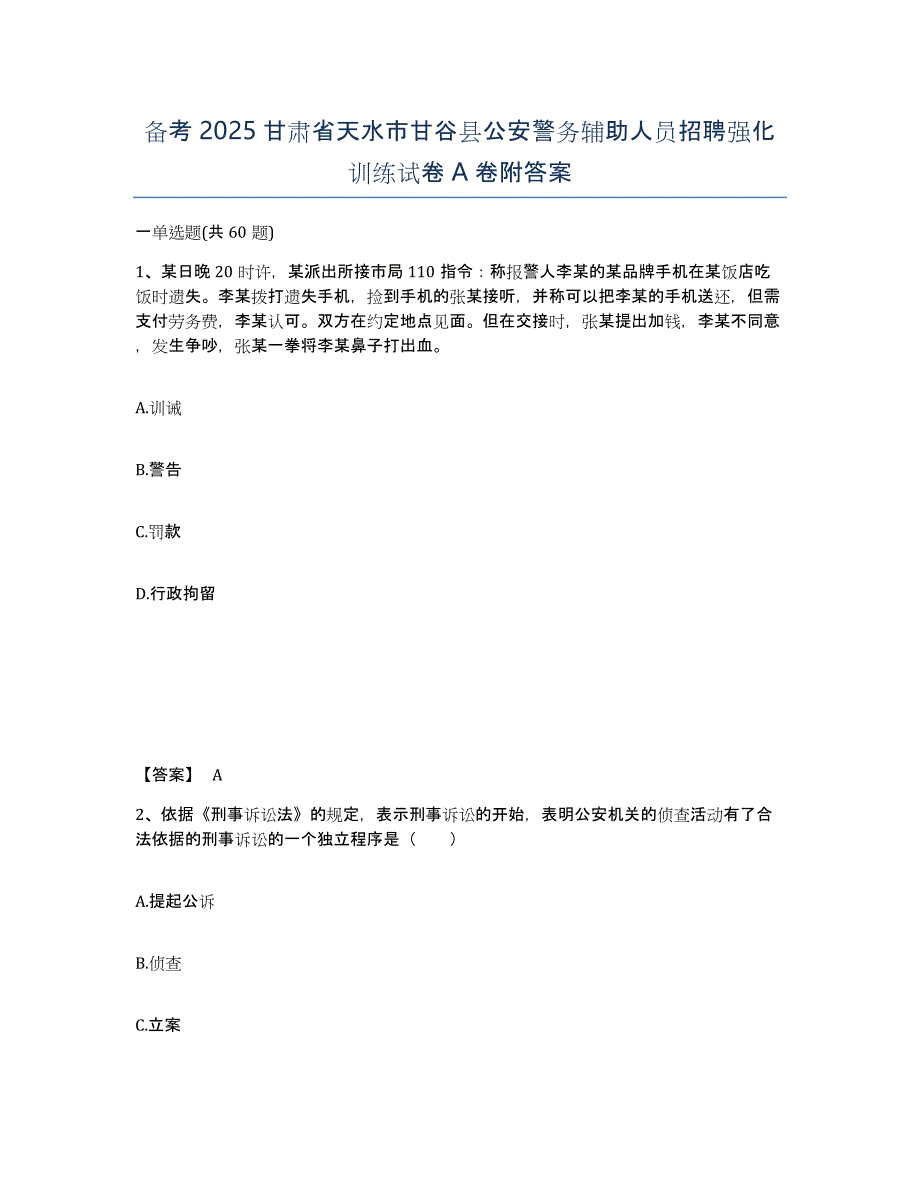 备考 2025 甘肃省天水市甘谷县公安警务辅助人员招聘强化训练试卷 A 卷附答案

一单选题(共 60 题)

1、某日晚 20 时许，某派出所接市局 110 指令：称报警人李某的某品牌手机在某饭店吃饭时遗失。李某拨打遗失手机，捡到手机的张某接听，并称可以把李某的手机送还，但需支付劳务费，李某认可。双方在约定地点见面。但在交接时，张某提出加钱，李某不同意，发生争吵，张某一拳将李某鼻子打出血。

A.训诫

B.警告

C.罚款

D.行政拘留

【答案】 A

2、依据《刑事诉讼法》的规定，表示刑事诉讼的开始，表明公安机关的侦查活动有了合法依据的刑事诉讼的一个独立程序是（　　）

A.提起公诉

B.侦查

C.立案